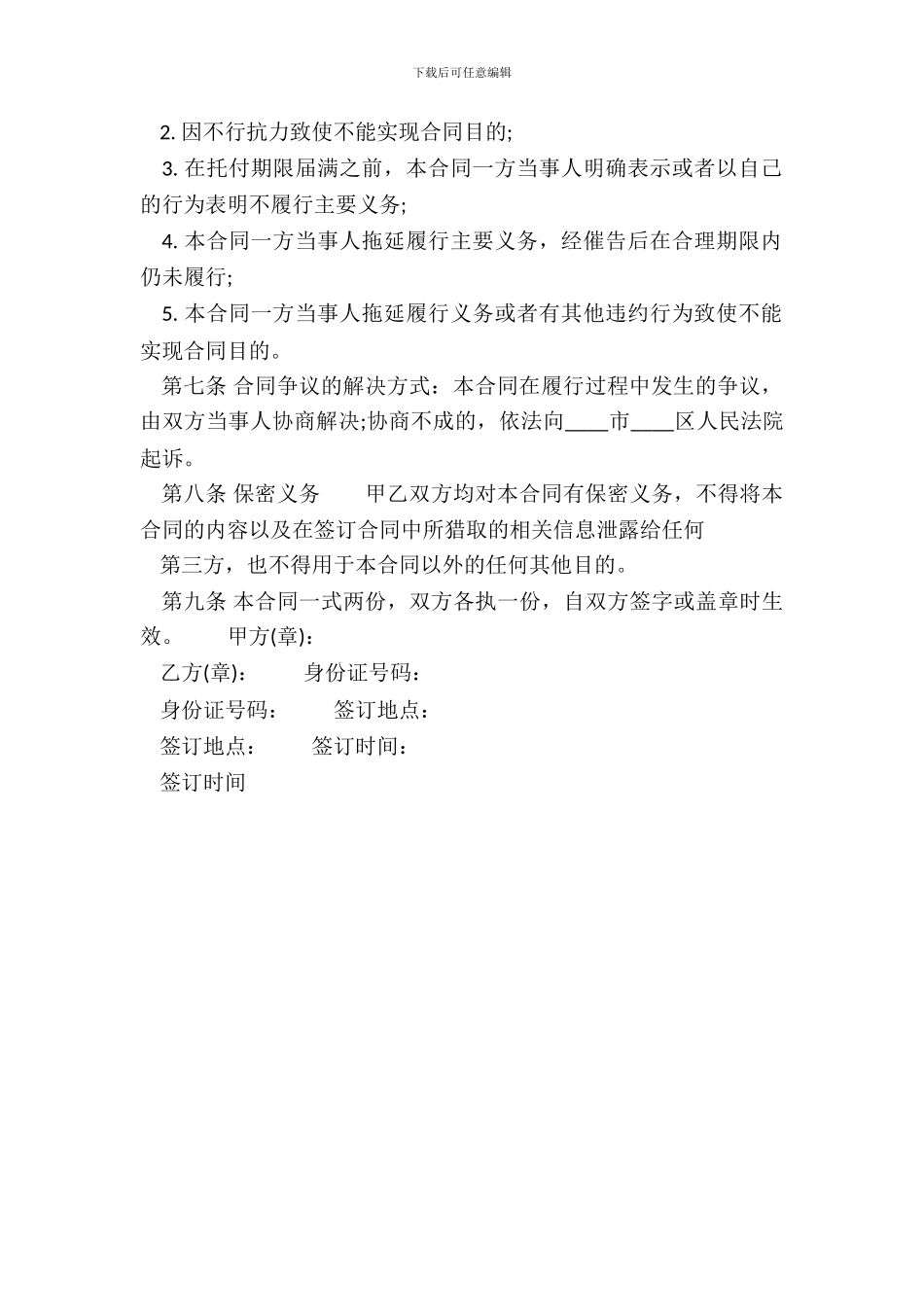 下载后可任意编辑

2. 因不行抗力致使不能实现合同目的;

3. 在托付期限届满之前，本合同一方当事人明确表示或者以自己的行为表明不履行主要义务;

4. 本合同一方当事人拖延履行主要义务，经催告后在合理期限内仍未履行;

5. 本合同一方当事人拖延履行义务或者有其他违约行为致使不能实现合同目的。

第七条 合同争议的解决方式：本合同在履行过程中发生的争议，由双方当事人协商解决;协商不成的，依法向____市____区人民法院起诉。

第八条 保密义务　　甲乙双方均对本合同有保密义务，不得将本合同的内容以及在签订合同中所猎取的相关信息泄露给任何

第三方，也不得用于本合同以外的任何其他目的。

第九条 本合同一式两份，双方各执一份，自双方签字或盖章时生效。　　甲方(章):

乙方(章):　　身份证号码:

身份证号码:　　签订地点:

签订地点:　　签订时间:

签订时间